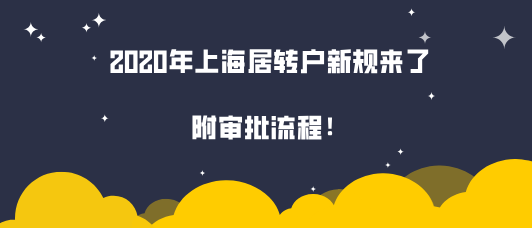 2020年上海居转户新规来了

附审批流程！